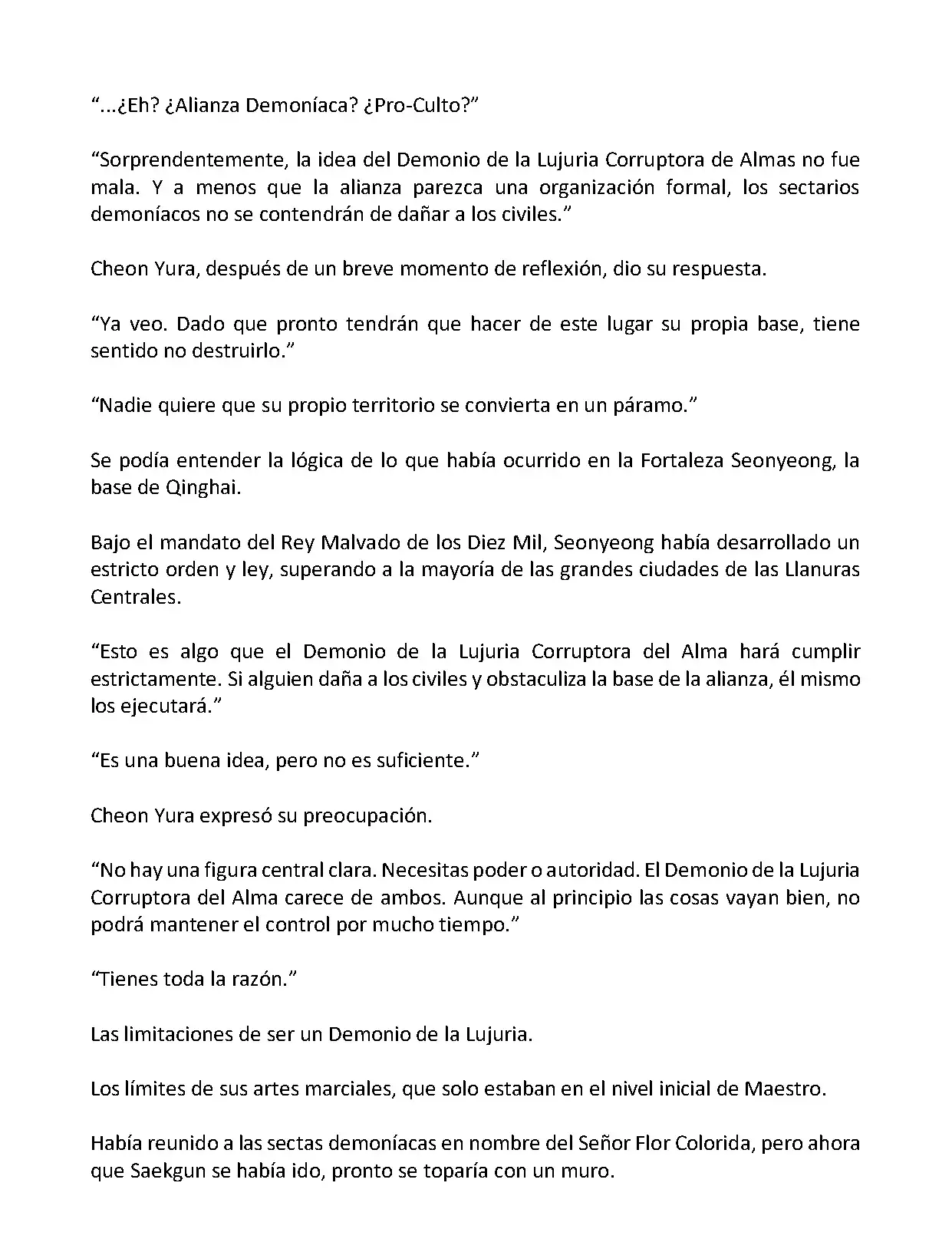 “...¿Eh? ¿Alianza Demoníaca? ¿Pro-Culto?”

“Sorprendentemente, la idea del Demonio de la Lujuria Corruptora de Almas no fue mala. Y a menos que la alianza parezca una organización formal, los sectarios demoníacos no se contendrán de dañar a los civiles.”

Cheon Yura, después de un breve momento de reflexión, dio su respuesta.

“Ya veo. Dado que pronto tendrán que hacer de este lugar su propia base, tiene sentido no destruirlo.”

“Nadie quiere que su propio territorio se convierta en un páramo.”

Se podía entender la lógica de lo que había ocurrido en la Fortaleza Seonyeong, la base de Qinghai.

Bajo el mandato del Rey Malvado de los Diez Mil, Seonyeong había desarrollado un estricto orden y ley, superando a la mayoría de las grandes ciudades de las Llanuras Centrales.

“Esto es algo que el Demonio de la Lujuria Corruptora del Alma hará cumplir estrictamente. Si alguien daña a los civiles y obstaculiza la base de la alianza, él mismo los ejecutará.”

“Es una buena idea, pero no es suficiente.”

Cheon Yura expresó su preocupación.

“No hay una figura central clara. Necesitas poder o autoridad. El Demonio de la Lujuria Corruptora del Alma carece de ambos. Aunque al principio las cosas vayan bien, no podrá mantener el control por mucho tiempo.”

“Tienes toda la razón.”

Las limitaciones de ser un Demonio de la Lujuria.

Los límites de sus artes marciales, que solo estaban en el nivel inicial de Maestro.

Había reunido a las sectas demoníacas en nombre del Señor Flor Colorida, pero ahora que Saekgun se había ido, pronto se toparía con un muro.